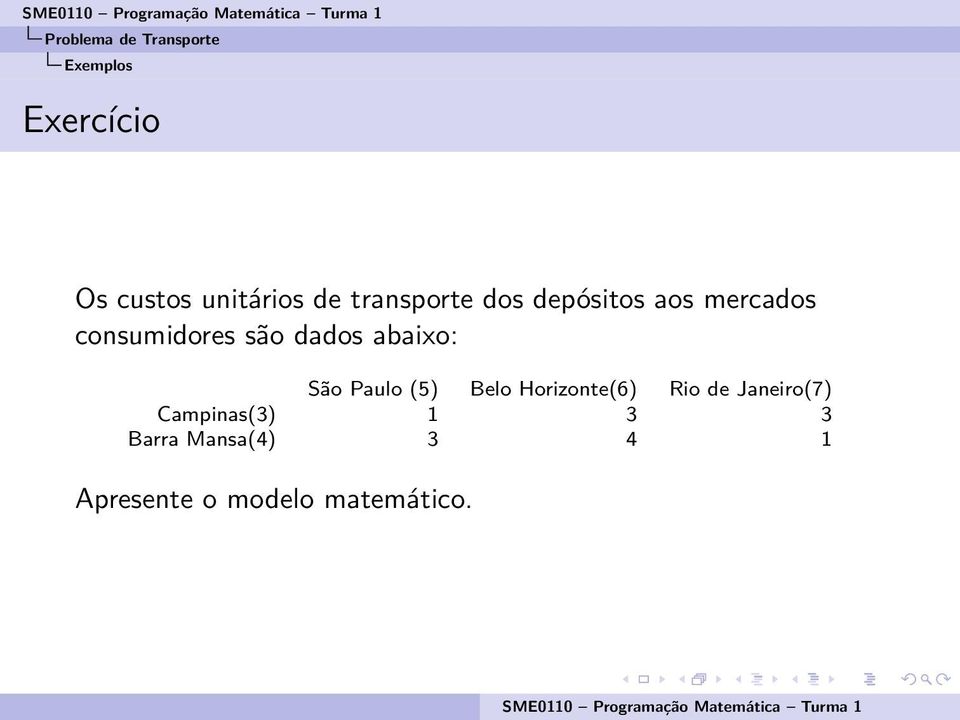 SME0110 – Programação Matemática – Turma 1
Problema de Transporte
Exemplos

Exercício

Os custos unitários de transporte dos depósitos aos mercados consumidores são dados abaixo:

| | São Paulo (5) | Belo Horizonte(6) | Rio de Janeiro(7) |
|---|---|---|---|
| Campinas(3) | 1 | 3 | 3 |
| Barra Mansa(4) | 3 | 4 | 1 |

Apresente o modelo matemático.

SME0110 – Programação Matemática – Turma 1